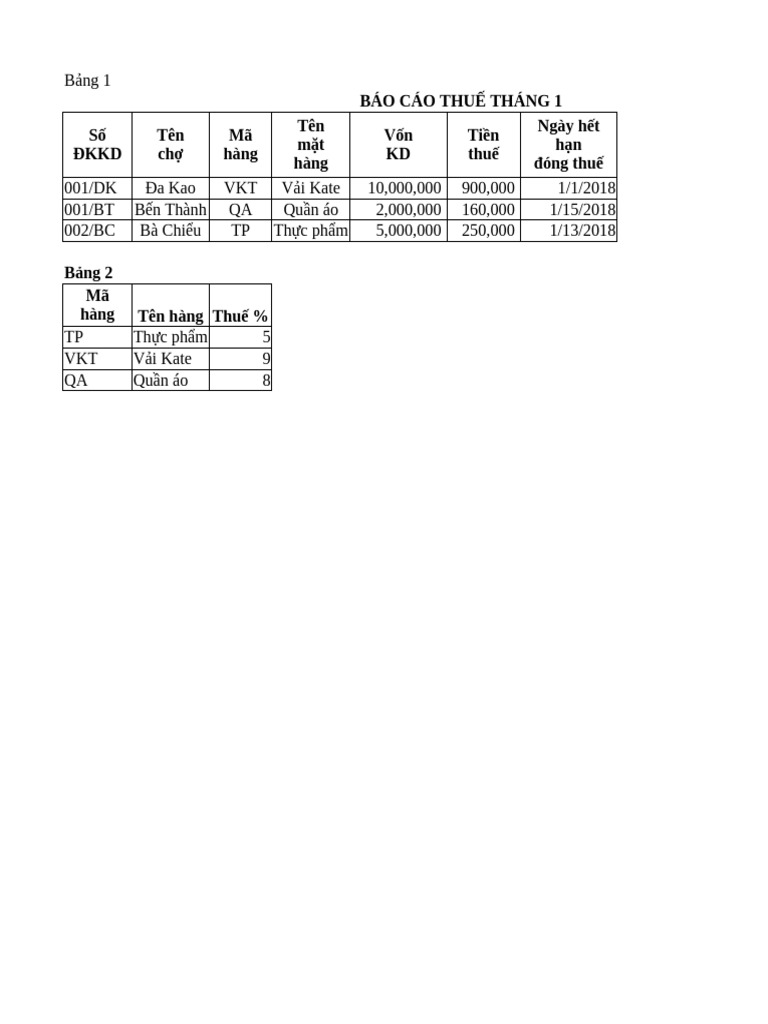 Bảng 1

BÁO CÁO THUẾ THÁNG 1

| Số ĐKKD | Tên chợ | Mã hàng | Tên mặt hàng | Vốn KD | Tiền thuế | Ngày hết hạn đóng thuế |
|---|---|---|---|---|---|---|
| 001/DK | Đa Kao | VKT | Vải Kate | 10,000,000 | 900,000 | 1/1/2018 |
| 001/BT | Bến Thành | QA | Quần áo | 2,000,000 | 160,000 | 1/15/2018 |
| 002/BC | Bà Chiểu | TP | Thực phẩm | 5,000,000 | 250,000 | 1/13/2018 |

Bảng 2

| Mã hàng | Tên hàng | Thuế % |
|---|---|---|
| TP | Thực phẩm | 5 |
| VKT | Vải Kate | 9 |
| QA | Quần áo | 8 |